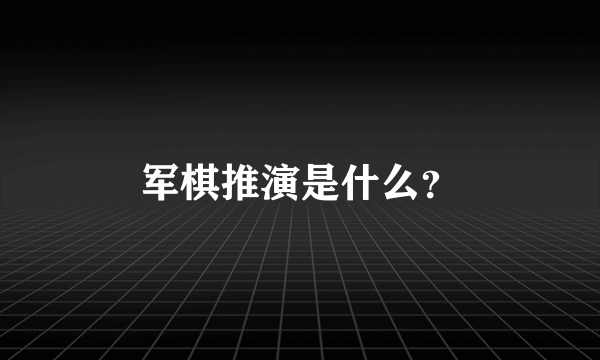 军棋推演是什么?